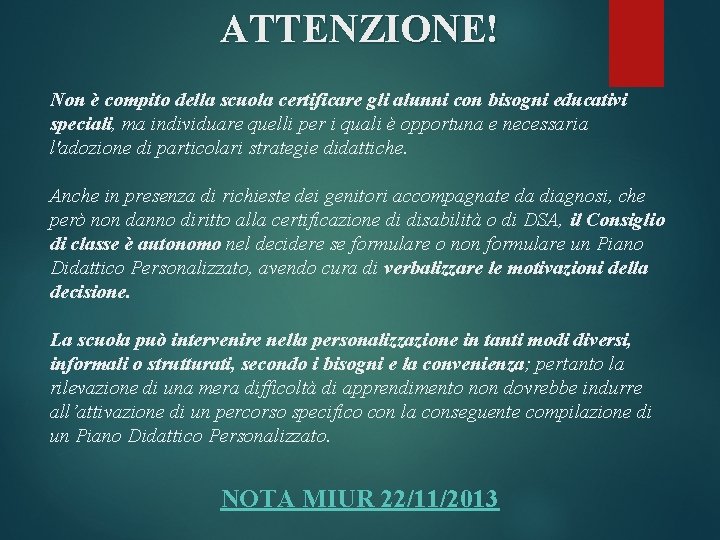 ATTENZIONE!

Non è compito della scuola certificare gli alunni con bisogni educativi speciali, ma individuare quelli per i quali è opportuna e necessaria l'adozione di particolari strategie didattiche.

Anche in presenza di richieste dei genitori accompagnate da diagnosi, che però non danno diritto alla certificazione di disabilità o di DSA, il Consiglio di classe è autonomo nel decidere se formulare o non formulare un Piano Didattico Personalizzato, avendo cura di verbalizzare le motivazioni della decisione.

La scuola può intervenire nella personalizzazione in tanti modi diversi, informali o strutturati, secondo i bisogni e la convenienza; pertanto la rilevazione di una mera difficoltà di apprendimento non dovrebbe indurre all'attivazione di un percorso specifico con la conseguente compilazione di un Piano Didattico Personalizzato.

NOTA MIUR 22/11/2013